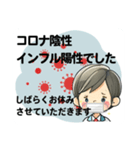 コロナ陰性
インフル陽性でした

しばらくお休み
させていただきます